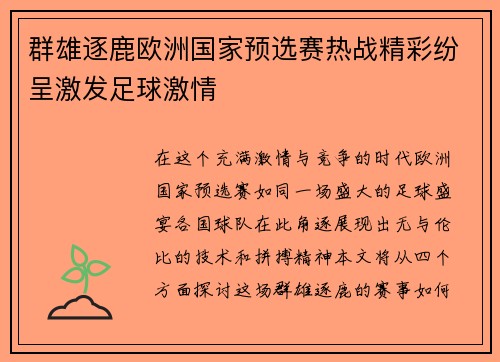 群雄逐鹿欧洲国家预选赛热战精彩纷呈激发足球激情

在这个充满激情与竞争的时代欧洲国家预选赛如同一场盛大的足球盛宴各国球队在此角逐展现出无与伦比的技术和拼搏精神本文将从四个方面探讨这场群雄逐鹿的赛事如何